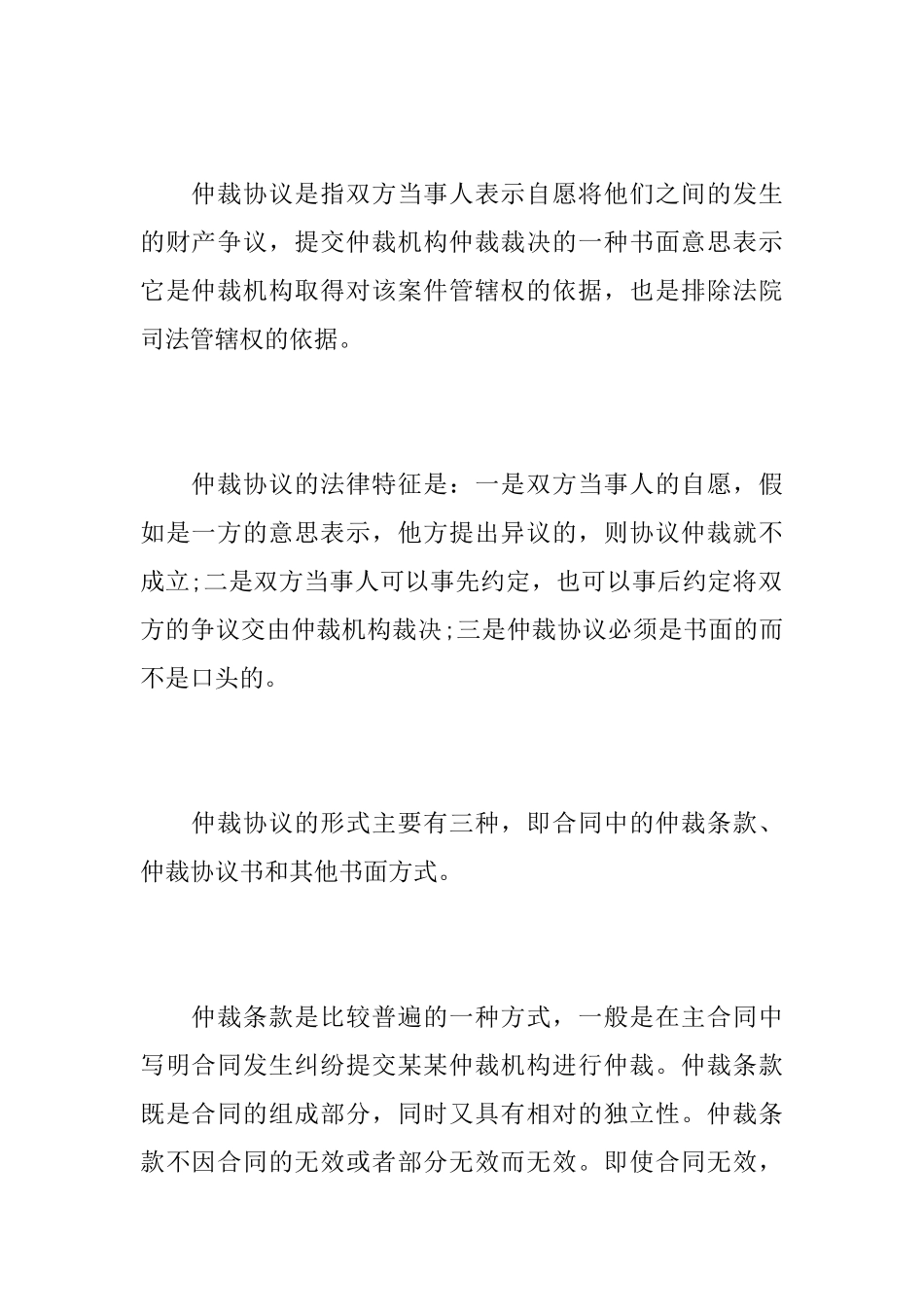 仲裁协议是指双方当事人表示自愿将他们之间的发生的财产争议，提交仲裁机构仲裁裁决的一种书面意思表示它是仲裁机构取得对该案件管辖权的依据，也是排除法院司法管辖权的依据。

仲裁协议的法律特征是：一是双方当事人的自愿，假如是一方的意思表示，他方提出异议的，则协议仲裁就不成立;二是双方当事人可以事先约定，也可以事后约定将双方的争议交由仲裁机构裁决;三是仲裁协议必须是书面的而不是口头的。

仲裁协议的形式主要有三种，即合同中的仲裁条款、仲裁协议书和其他书面方式。

仲裁条款是比较普遍的一种方式，一般是在主合同中写明合同发生纠纷提交某某仲裁机构进行仲裁。仲裁条款既是合同的组成部分，同时又具有相对的独立性。仲裁条款不因合同的无效或者部分无效而无效。即使合同无效，